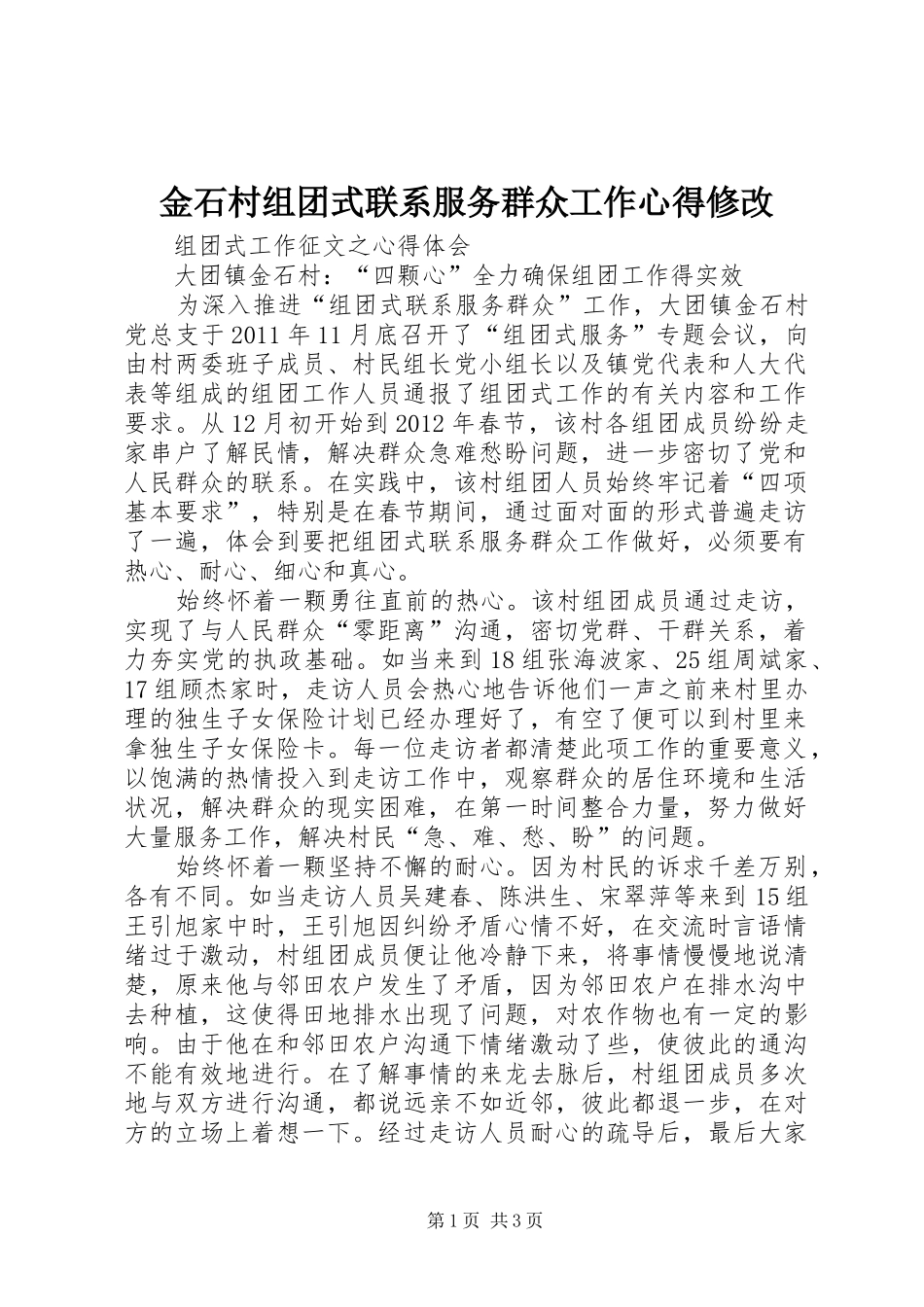 金石村组团式联系服务群众工作心得修改

组团式工作征文之心得体会

大团镇金石村：“四颗心”全力确保组团工作得实效

为深入推进“组团式联系服务群众”工作，大团镇金石村党总支于2011年11月底召开了“组团式服务”专题会议，向由村两委班子成员、村民组长党小组长以及镇党代表和人大代表等组成的组团工作人员通报了组团式工作的有关内容和工作要求。从12月初开始到2012年春节，该村各组团成员纷纷走家串户了解民情，解决群众急难愁盼问题，进一步密切了党和人民群众的联系。在实践中，该村组团人员始终牢记着“四项基本要求”，特别是在春节期间，通过面对面的形式普遍走访了一遍，体会到要把组团式联系服务群众工作做好，必须要有热心、耐心、细心和真心。

始终怀着一颗勇往直前的热心。该村组团成员通过走访，实现了与人民群众“零距离”沟通，密切党群、干群关系，着力夯实党的执政基础。如当来到18组张海波家、25组周斌家、17组顾杰家时，走访人员会热心地告诉他们一声之前来村里办理的独生子女保险计划已经办理好了，有空了便可以到村里来拿独生子女保险卡。每一位走访者都清楚此项工作的重要意义，以饱满的热情投入到走访工作中，观察群众的居住环境和生活状况，解决群众的现实困难，在第一时间整合力量，努力做好大量服务工作，解决村民“急、难、愁、盼”的问题。

始终怀着一颗坚持不懈的耐心。因为村民的诉求千差万别，各有不同。如当走访人员吴建春、陈洪生、宋翠萍等来到15组王引旭家中时，王引旭因纠纷矛盾心情不好，在交流时言语情绪过于激动，村组团成员便让他冷静下来，将事情慢慢地说清楚，原来他与邻田农户发生了矛盾，因为邻田农户在排水沟中去种植，这使得田地排水出现了问题，对农作物也有一定的影响。由于他在和邻田农户沟通下情绪激动了些，使彼此的通沟不能有效地进行。在了解事情的来龙去脉后，村组团成员多次地与双方进行沟通，都说远亲不如近邻，彼此都退一步，在对方的立场上着想一下。经过走访人员耐心的疏导后，最后大家

第1页 共3页